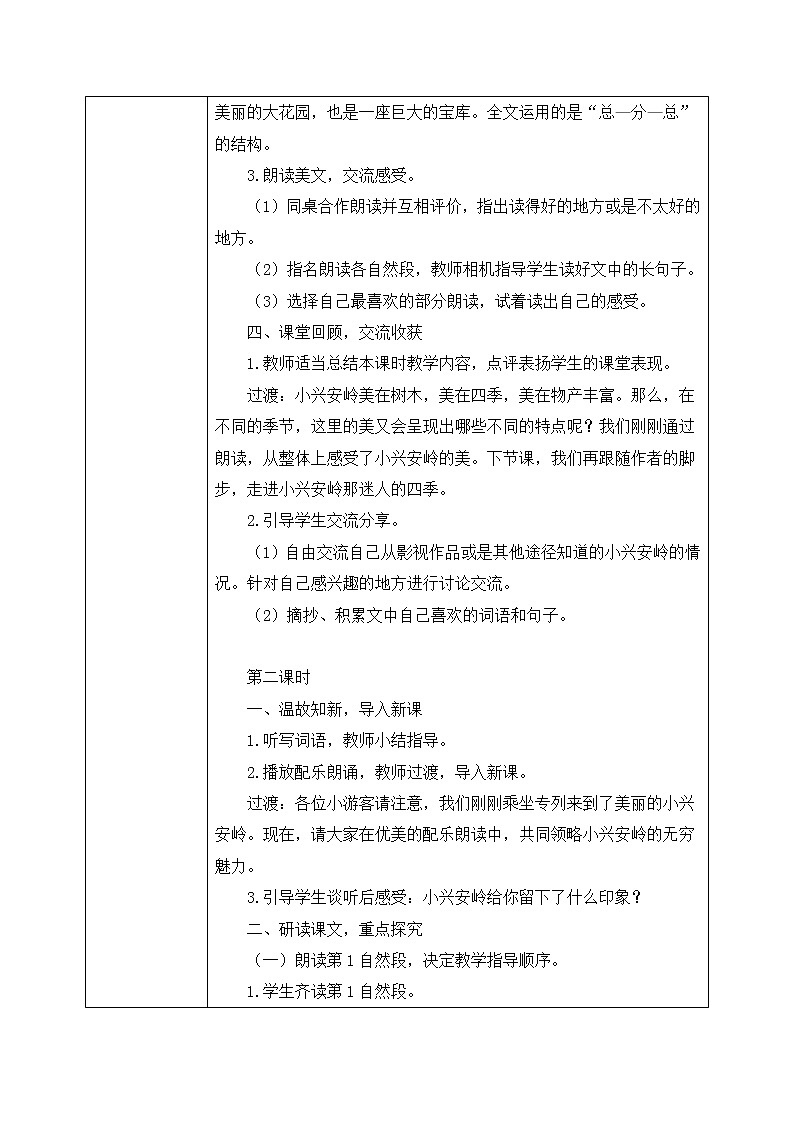 美丽的大花园，也是一座巨大的宝库。全文运用的是“总—分—总”的结构。

3.朗读美文，交流感受。

（1）同桌合作朗读并互相评价，指出读得好的地方或是不太好的地方。

（2）指名朗读各自然段，教师相机指导学生读好文中的长句子。

（3）选择自己最喜欢的部分朗读，试着读出自己的感受。

四、课堂回顾，交流收获

1.教师适当总结本课时教学内容，点评表扬学生的课堂表现。

过渡：小兴安岭美在树木，美在四季，美在物产丰富。那么，在不同的季节，这里的美又会呈现出哪些不同的特点呢？我们刚刚通过朗读，从整体上感受了小兴安岭的美。下节课，我们再跟随作者的脚步，走进小兴安岭那迷人的四季。

2.引导学生交流分享。

（1）自由交流自己从影视作品或是其他途径知道的小兴安岭的情况。针对自己感兴趣的地方进行讨论交流。

（2）摘抄、积累文中自己喜欢的词语和句子。

第二课时

一、温故知新，导入新课

1.听写词语，教师小结指导。

2.播放配乐朗诵，教师过渡，导入新课。

过渡：各位小游客请注意，我们刚刚乘坐专列来到了美丽的小兴安岭。现在，请大家在优美的配乐朗读中，共同领略小兴安岭的无穷魅力。

3.引导学生谈听后感受：小兴安岭给你留下了什么印象？

二、研读课文，重点探究

（一）朗读第1自然段，决定教学指导顺序。

1.学生齐读第1自然段。